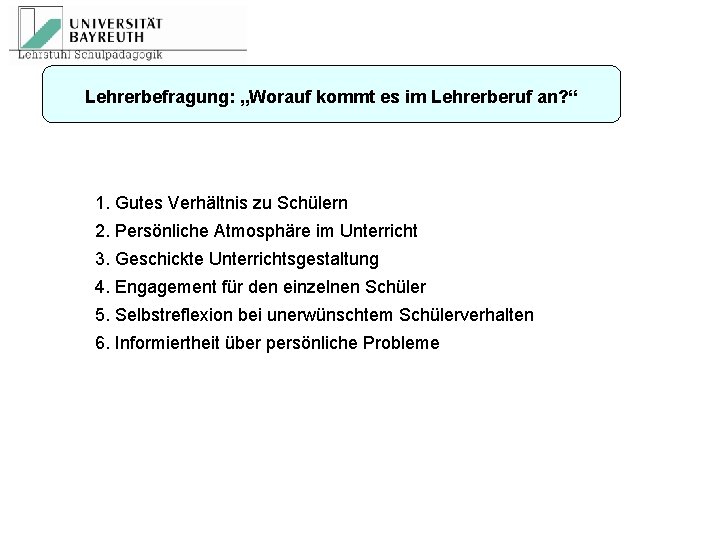 UNIVERSITÄT BAYREUTH
Lehrstuhl Schulpädagogik

Lehrerbefragung: „Worauf kommt es im Lehrerberuf an?“

1. Gutes Verhältnis zu Schülern
2. Persönliche Atmosphäre im Unterricht
3. Geschickte Unterrichtsgestaltung
4. Engagement für den einzelnen Schüler
5. Selbstreflexion bei unerwünschtem Schülerverhalten
6. Informiertheit über persönliche Probleme